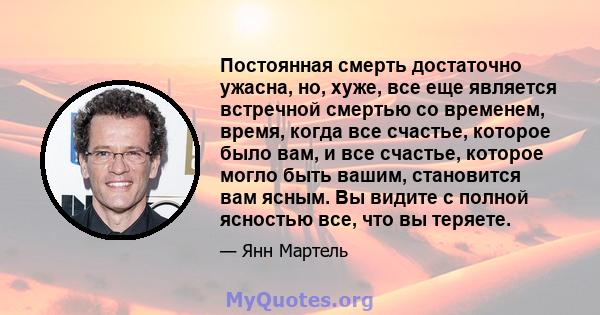 Постоянная смерть достаточно ужасна, но, хуже, все еще является встречной смертью со временем, время, когда все счастье, которое было вам, и все счастье, которое могло быть вашим, становится вам ясным. Вы видите с полной ясностью все, что вы теряете.

— Янн Мартель

MyQuotes.org